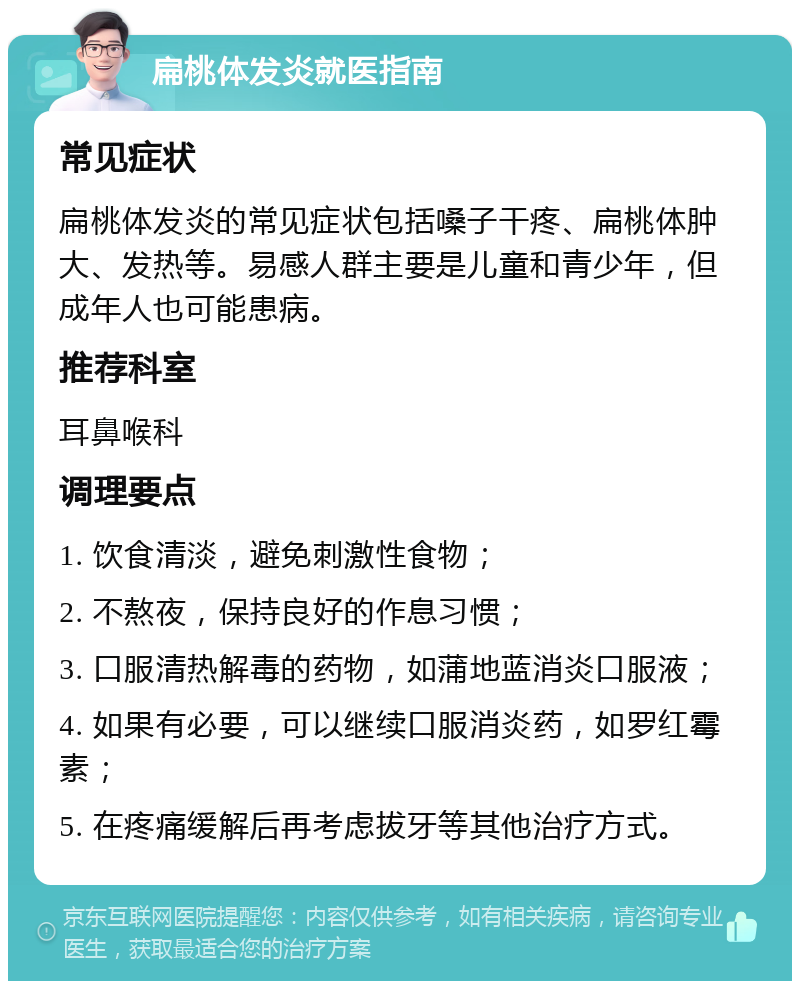 扁桃体发炎就医指南

常见症状

扁桃体发炎的常见症状包括嗓子干疼、扁桃体肿大、发热等。易感人群主要是儿童和青少年，但成年人也可能患病。

推荐科室

耳鼻喉科

调理要点

1. 饮食清淡，避免刺激性食物；

2. 不熬夜，保持良好的作息习惯；

3. 口服清热解毒的药物，如蒲地蓝消炎口服液；

4. 如果有必要，可以继续口服消炎药，如罗红霉素；

5. 在疼痛缓解后再考虑拔牙等其他治疗方式。

京东互联网医院提醒您：内容仅供参考，如有相关疾病，请咨询专业医生，获取最适合您的治疗方案